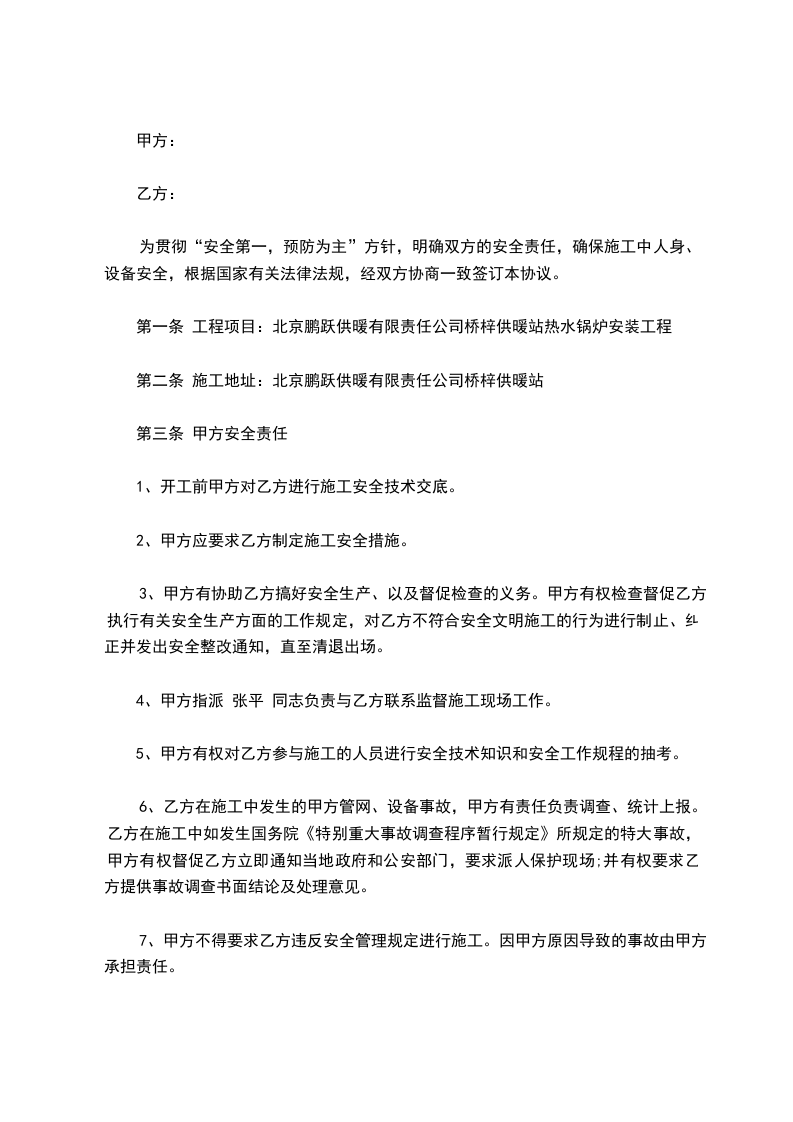 甲方：

乙方：

为贯彻“安全第一，预防为主”方针，明确双方的安全责任，确保施工中人身、设备安全，根据国家有关法律法规，经双方协商一致签订本协议。

第一条 工程项目：北京鹏跃供暖有限责任公司桥梓供暖站热水锅炉安装工程

第二条 施工地址：北京鹏跃供暖有限责任公司桥梓供暖站

第三条 甲方安全责任

1、开工前甲方对乙方进行施工安全技术交底。

2、甲方应要求乙方制定施工安全措施。

3、甲方有协助乙方搞好安全生产、以及督促检查的义务。甲方有权检查督促乙方执行有关安全生产方面的工作规定，对乙方不符合安全文明施工的行为进行制止、纠正并发出安全整改通知，直至清退出场。

4、甲方指派 张平 同志负责与乙方联系监督施工现场工作。

5、甲方有权对乙方参与施工的人员进行安全技术知识和安全工作规程的抽考。

6、乙方在施工中发生的甲方管网、设备事故，甲方有责任负责调查、统计上报。乙方在施工中如发生国务院《特别重大事故调查程序暂行规定》所规定的特大事故，甲方有权督促乙方立即通知当地政府和公安部门，要求派人保护现场;并有权要求乙方提供事故调查书面结论及处理意见。

7、甲方不得要求乙方违反安全管理规定进行施工。因甲方原因导致的事故由甲方承担责任。